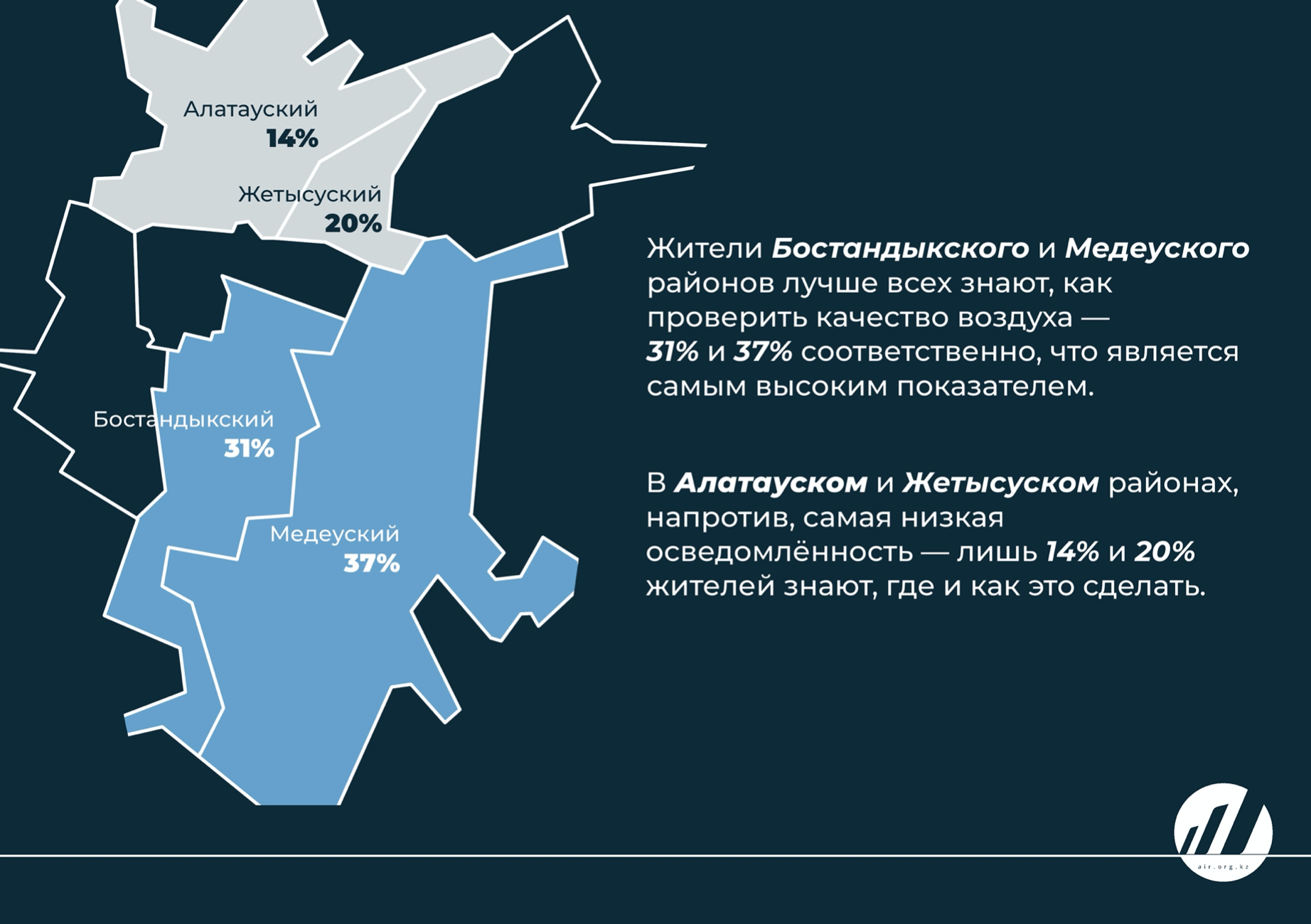 Алатауский
14%

Жетысуский
20%

Бостандыкский
31%

Медеуский
37%

Жители Бостандыкского и Медеуского районов лучше всех знают, как проверить качество воздуха — 31% и 37% соответственно, что является самым высоким показателем.

В Алатауском и Жетысуском районах, напротив, самая низкая осведомлённость — лишь 14% и 20% жителей знают, где и как это сделать.

air.org.kz